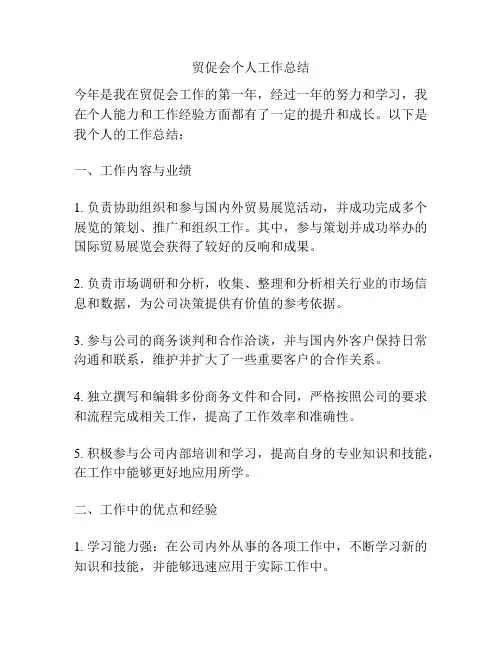 贸促会个人工作总结

今年是我在贸促会工作的第一年，经过一年的努力和学习，我在个人能力和工作经验方面都有了一定的提升和成长。以下是我个人的工作总结：

一、工作内容与业绩

1. 负责协助组织和参与国内外贸易展览活动，并成功完成多个展览的策划、推广和组织工作。其中，参与策划并成功举办的国际贸易展览会获得了较好的反响和成果。

2. 负责市场调研和分析，收集、整理和分析相关行业的市场信息和数据，为公司决策提供有价值的参考依据。

3. 参与公司的商务谈判和合作洽谈，并与国内外客户保持日常沟通和联系，维护并扩大了一些重要客户的合作关系。

4. 独立撰写和编辑多份商务文件和合同，严格按照公司的要求和流程完成相关工作，提高了工作效率和准确性。

5. 积极参与公司内部培训和学习，提高自身的专业知识和技能，在工作中能够更好地应用所学。

二、工作中的优点和经验

1. 学习能力强：在公司内外从事的各项工作中，不断学习新的知识和技能，并能够迅速应用于实际工作中。